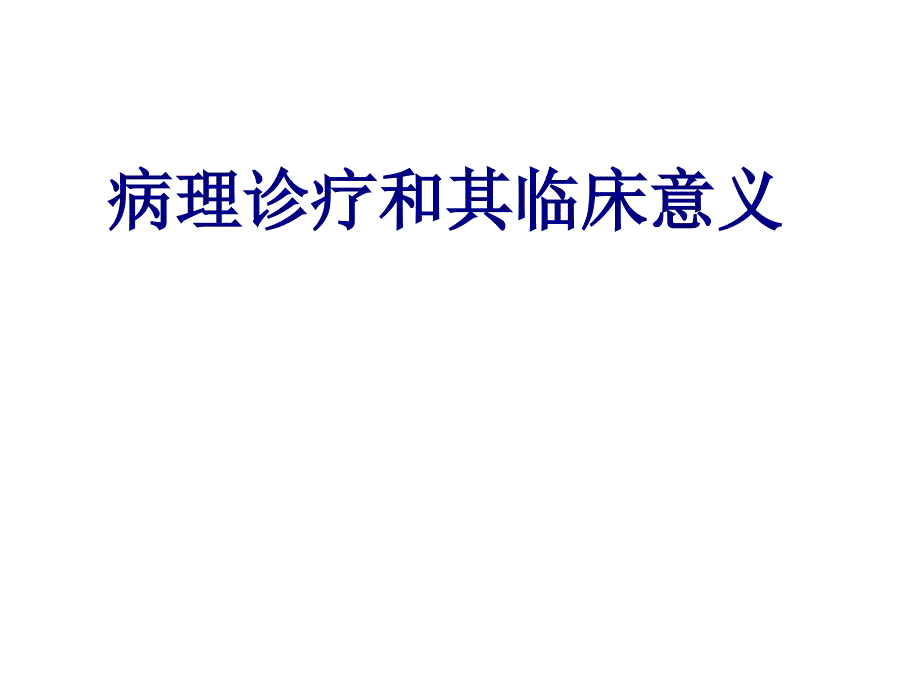 病理诊疗和其临床意义